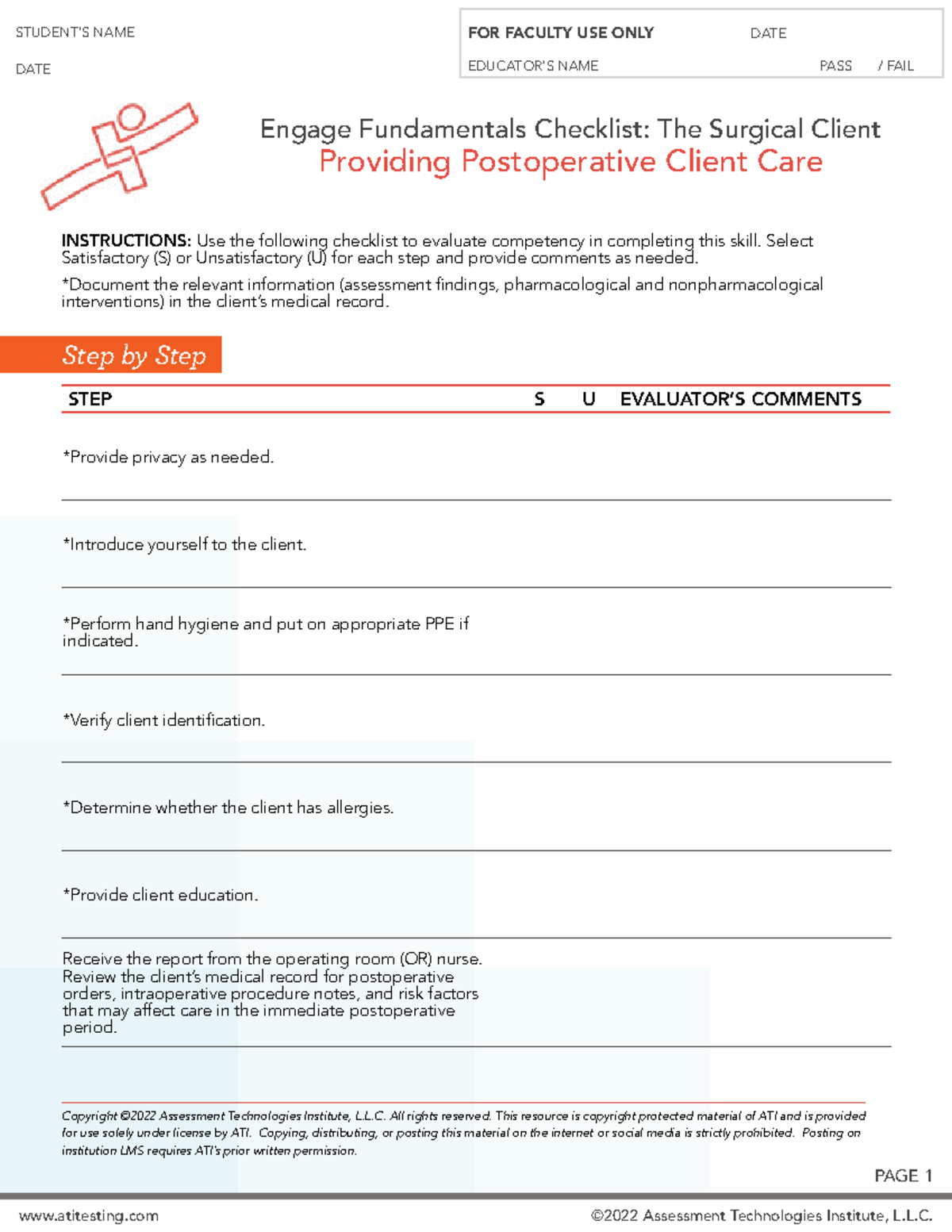 STUDENT'S NAME

DATE

FOR FACULTY USE ONLY DATE

EDUCATOR'S NAME PASS / FAIL

Engage Fundamentals Checklist: The Surgical Client
Providing Postoperative Client Care

INSTRUCTIONS: Use the following checklist to evaluate competency in completing this skill. Select Satisfactory (S) or Unsatisfactory (U) for each step and provide comments as needed.

*Document the relevant information (assessment findings, pharmacological and nonpharmacological interventions) in the client's medical record.

Step by Step

| STEP | S | U | EVALUATOR'S COMMENTS |
|---|---|---|---|
| *Provide privacy as needed. | | | |
| *Introduce yourself to the client. | | | |
| *Perform hand hygiene and put on appropriate PPE if indicated. | | | |
| *Verify client identification. | | | |
| *Determine whether the client has allergies. | | | |
| *Provide client education. | | | |
| Receive the report from the operating room (OR) nurse. Review the client's medical record for postoperative orders, intraoperative procedure notes, and risk factors that may affect care in the immediate postoperative period. | | | |

Copyright ©2022 Assessment Technologies Institute, L.L.C. All rights reserved. This resource is copyright protected material of ATI and is provided for use solely under license by ATI. Copying, distributing, or posting this material on the internet or social media is strictly prohibited. Posting on institution LMS requires ATI's prior written permission.

PAGE 1

www.atitesting.com ©2022 Assessment Technologies Institute, L.L.C.